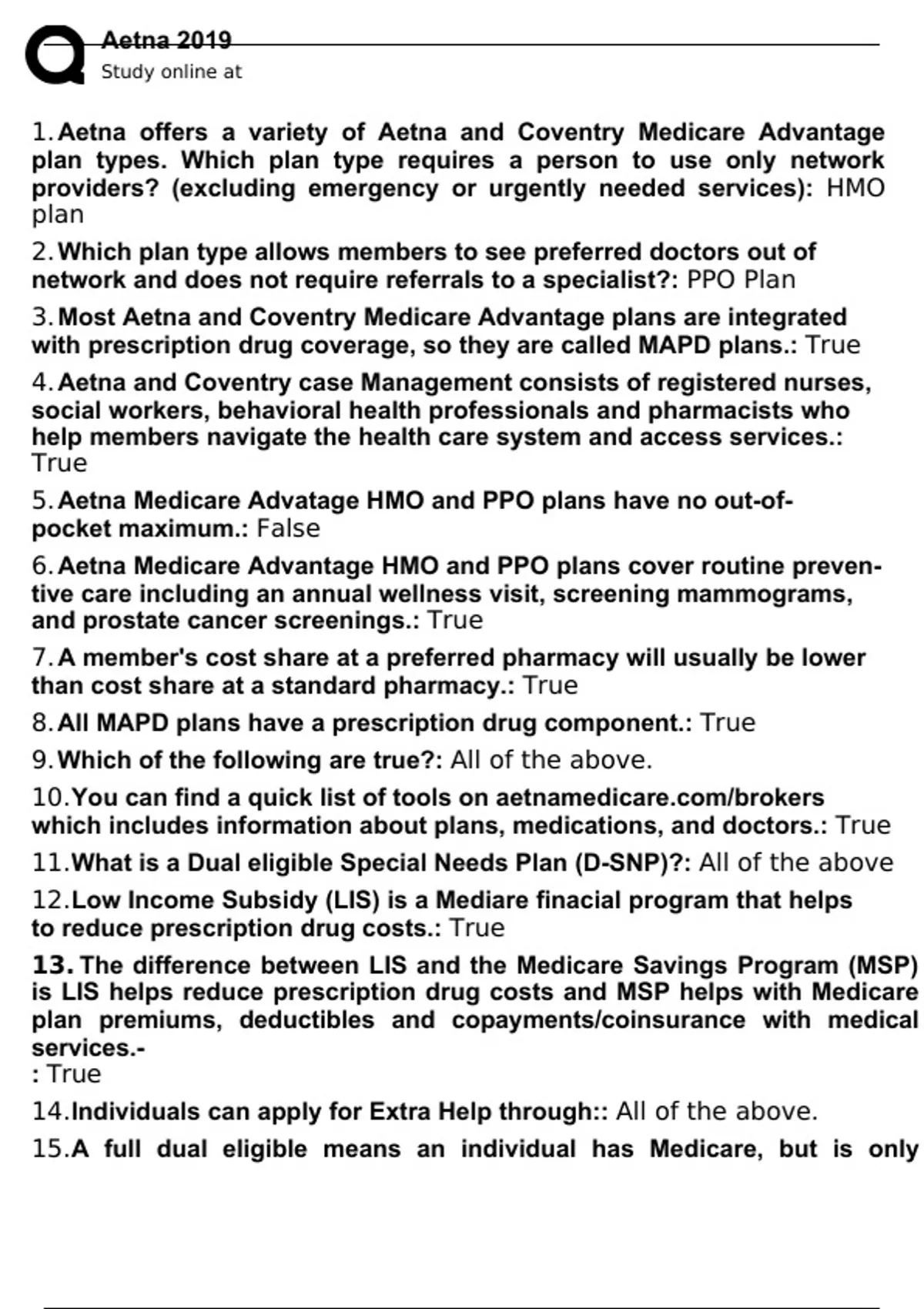 Aetna 2019
Study online at

1. Aetna offers a variety of Aetna and Coventry Medicare Advantage plan types. Which plan type requires a person to use only network providers? (excluding emergency or urgently needed services): HMO plan

2. Which plan type allows members to see preferred doctors out of network and does not require referrals to a specialist?: PPO Plan

3. Most Aetna and Coventry Medicare Advantage plans are integrated with prescription drug coverage, so they are called MAPD plans.: True

4. Aetna and Coventry case Management consists of registered nurses, social workers, behavioral health professionals and pharmacists who help members navigate the health care system and access services.: True

5. Aetna Medicare Advatage HMO and PPO plans have no out-of-pocket maximum.: False

6. Aetna Medicare Advantage HMO and PPO plans cover routine preventive care including an annual wellness visit, screening mammograms, and prostate cancer screenings.: True

7. A member's cost share at a preferred pharmacy will usually be lower than cost share at a standard pharmacy.: True

8. All MAPD plans have a prescription drug component.: True

9. Which of the following are true?: All of the above.

10. You can find a quick list of tools on aetnamedicare.com/brokers which includes information about plans, medications, and doctors.: True

11. What is a Dual eligible Special Needs Plan (D-SNP)?: All of the above

12. Low Income Subsidy (LIS) is a Mediare finacial program that helps to reduce prescription drug costs.: True

13. The difference between LIS and the Medicare Savings Program (MSP) is LIS helps reduce prescription drug costs and MSP helps with Medicare plan premiums, deductibles and copayments/coinsurance with medical services.-
: True

14. Individuals can apply for Extra Help through:: All of the above.

15. A full dual eligible means an individual has Medicare, but is only